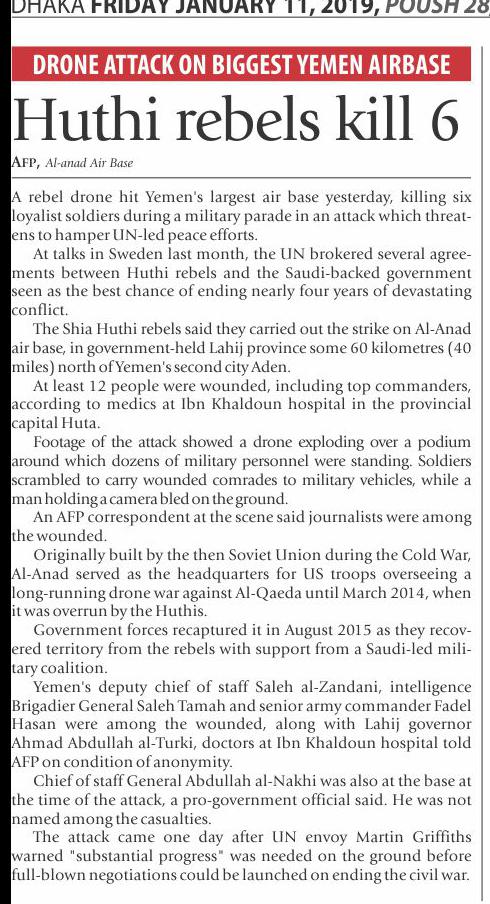 DHAKA FRIDAY JANUARY 11, 2019, POUSH 28

DRONE ATTACK ON BIGGEST YEMEN AIRBASE

Huthi rebels kill 6

AFP, Al-anad Air Base

A rebel drone hit Yemen's largest air base yesterday, killing six loyalist soldiers during a military parade in an attack which threatens to hamper UN-led peace efforts.

At talks in Sweden last month, the UN brokered several agreements between Huthi rebels and the Saudi-backed government seen as the best chance of ending nearly four years of devastating conflict.

The Shia Huthi rebels said they carried out the strike on Al-Anad air base, in government-held Lahij province some 60 kilometres (40 miles) north of Yemen's second city Aden.

At least 12 people were wounded, including top commanders, according to medics at Ibn Khaldoun hospital in the provincial capital Huta.

Footage of the attack showed a drone exploding over a podium around which dozens of military personnel were standing. Soldiers scrambled to carry wounded comrades to military vehicles, while a man holding a camera bled on the ground.

An AFP correspondent at the scene said journalists were among the wounded.

Originally built by the then Soviet Union during the Cold War, Al-Anad served as the headquarters for US troops overseeing a long-running drone war against Al-Qaeda until March 2014, when it was overrun by the Huthis.

Government forces recaptured it in August 2015 as they recovered territory from the rebels with support from a Saudi-led military coalition.

Yemen's deputy chief of staff Saleh al-Zandani, intelligence Brigadier General Saleh Tamah and senior army commander Fadel Hasan were among the wounded, along with Lahij governor Ahmad Abdullah al-Turki, doctors at Ibn Khaldoun hospital told AFP on condition of anonymity.

Chief of staff General Abdullah al-Nakhi was also at the base at the time of the attack, a pro-government official said. He was not named among the casualties.

The attack came one day after UN envoy Martin Griffiths warned "substantial progress" was needed on the ground before full-blown negotiations could be launched on ending the civil war.